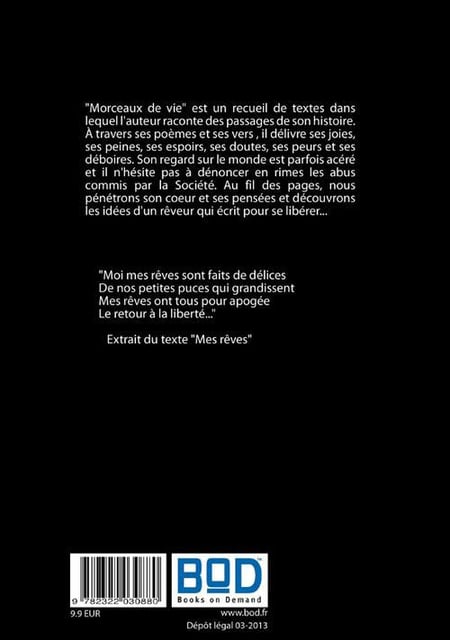 "Morceaux de vie" est un recueil de textes dans lequel l'auteur raconte des passages de son histoire. À travers ses poèmes et ses vers , il délivre ses joies, ses peines, ses espoirs, ses doutes, ses peurs et ses déboires. Son regard sur le monde est parfois acéré et il n'hésite pas à dénoncer en rimes les abus commis par la Société. Au fil des pages, nous pénétrons son coeur et ses pensées et découvrons les idées d'un rêveur qui écrit pour se libérer...

"Moi mes rêves sont faits de délices
De nos petites puces qui grandissent
Mes rêves ont tous pour apogée
Le retour à la liberté..."

Extrait du texte "Mes rêves"

9 782322 030880

BOD
Books on Demand

9.9 EUR

www.bod.fr
Dépôt légal 03-2013